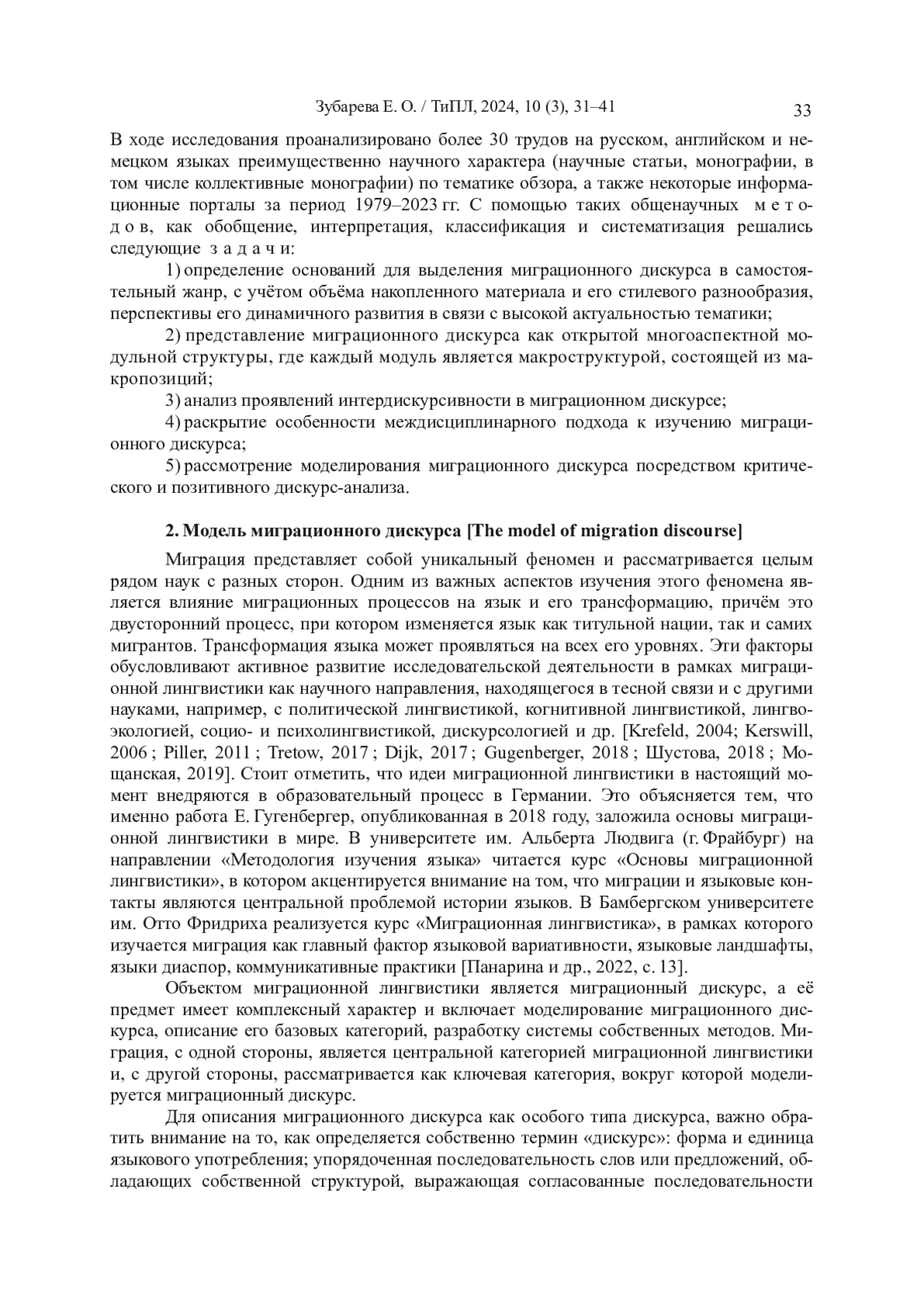 Зубарева Е. О. / ТиПЛ, 2024, 10 (3), 31–41

33

В ходе исследования проанализировано более 30 трудов на русском, английском и немецком языках преимущественно научного характера (научные статьи, монографии, в том числе коллективные монографии) по тематике обзора, а также некоторые информационные порталы за период 1979–2023 гг. С помощью таких общенаучных методов, как обобщение, интерпретация, классификация и систематизация решались следующие задачи:

1) определение оснований для выделения миграционного дискурса в самостоятельный жанр, с учётом объёма накопленного материала и его стилевого разнообразия, перспективы его динамичного развития в связи с высокой актуальностью тематики;

2) представление миграционного дискурса как открытой многоаспектной модульной структуры, где каждый модуль является макроструктурой, состоящей из макропозиций;

3) анализ проявлений интердискурсивности в миграционном дискурсе;

4) раскрытие особенности междисциплинарного подхода к изучению миграционного дискурса;

5) рассмотрение моделирования миграционного дискурса посредством критического и позитивного дискурс-анализа.

2. Модель миграционного дискурса [The model of migration discourse]

Миграция представляет собой уникальный феномен и рассматривается целым рядом наук с разных сторон. Одним из важных аспектов изучения этого феномена является влияние миграционных процессов на язык и его трансформацию, причём это двусторонний процесс, при котором изменяется язык как титульной нации, так и самих мигрантов. Трансформация языка может проявляться на всех его уровнях. Эти факторы обусловливают активное развитие исследовательской деятельности в рамках миграционной лингвистики как научного направления, находящегося в тесной связи и с другими науками, например, с политической лингвистикой, когнитивной лингвистикой, лингвоэкологией, социо- и психолингвистикой, дискурсологией и др. [Krefeld, 2004; Kerswill, 2006 ; Piller, 2011 ; Tretow, 2017 ; Dijk, 2017 ; Gugenberger, 2018 ; Шустова, 2018 ; Мощанская, 2019]. Стоит отметить, что идеи миграционной лингвистики в настоящий момент внедряются в образовательный процесс в Германии. Это объясняется тем, что именно работа Е. Гугенбергер, опубликованная в 2018 году, заложила основы миграционной лингвистики в мире. В университете им. Альберта Людвига (г. Фрайбург) на направлении «Методология изучения языка» читается курс «Основы миграционной лингвистики», в котором акцентируется внимание на том, что миграции и языковые контакты являются центральной проблемой истории языков. В Бамбергском университете им. Отто Фридриха реализуется курс «Миграционная лингвистика», в рамках которого изучается миграция как главный фактор языковой вариативности, языковые ландшафты, языки диаспор, коммуникативные практики [Панарина и др., 2022, с. 13].

Объектом миграционной лингвистики является миграционный дискурс, а её предмет имеет комплексный характер и включает моделирование миграционного дискурса, описание его базовых категорий, разработку системы собственных методов. Миграция, с одной стороны, является центральной категорией миграционной лингвистики и, с другой стороны, рассматривается как ключевая категория, вокруг которой моделируется миграционный дискурс.

Для описания миграционного дискурса как особого типа дискурса, важно обратить внимание на то, как определяется собственно термин «дискурс»: форма и единица языкового употребления; упорядоченная последовательность слов или предложений, обладающих собственной структурой, выражающая согласованные последовательности